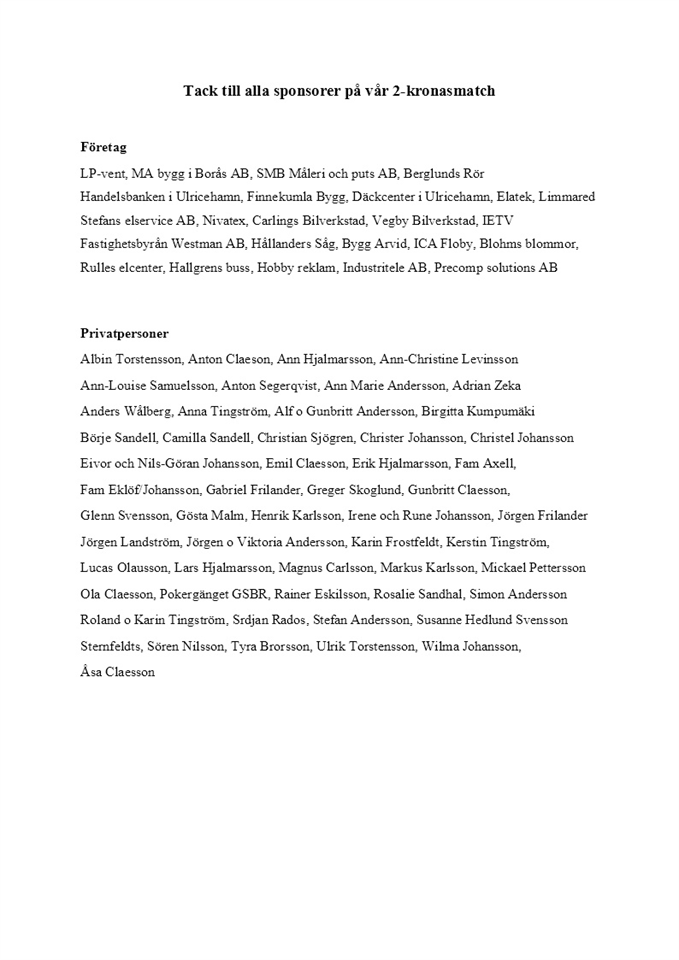 Tack till alla sponsorer på vår 2-kronasmatch

Företag
LP-vent, MA bygg i Borås AB, SMB Måleri och puts AB, Berglunds Rör
Handelsbanken i Ulricehamn, Finnekumla Bygg, Däckcenter i Ulricehamn, Elatek, Limmared
Stefans elservice AB, Nivatex, Carlings Bilverkstad, Vegby Bilverkstad, IETV
Fastighetsbyrån Westman AB, Hållanders Såg, Bygg Arvid, ICA Floby, Blohms blommor,
Rulles elcenter, Hallgrens buss, Hobby reklam, Industritele AB, Precomp solutions AB

Privatpersoner
Albin Torstensson, Anton Claeson, Ann Hjalmarsson, Ann-Christine Levinsson
Ann-Louise Samuelsson, Anton Segerqvist, Ann Marie Andersson, Adrian Zeka
Anders Wålberg, Anna Tingström, Alf o Gunbritt Andersson, Birgitta Kumpumäki
Börje Sandell, Camilla Sandell, Christian Sjögren, Christer Johansson, Christel Johansson
Eivor och Nils-Göran Johansson, Emil Claesson, Erik Hjalmarsson, Fam Axell,
Fam Eklöf/Johansson, Gabriel Frilander, Greger Skoglund, Gunbritt Claesson,
Glenn Svensson, Gösta Malm, Henrik Karlsson, Irene och Rune Johansson, Jörgen Frilander
Jörgen Landström, Jörgen o Viktoria Andersson, Karin Frostfeldt, Kerstin Tingström,
Lucas Olausson, Lars Hjalmarsson, Magnus Carlsson, Markus Karlsson, Mickael Pettersson
Ola Claesson, Pokergänget GSBR, Rainer Eskilsson, Rosalie Sandhal, Simon Andersson
Roland o Karin Tingström, Srdjan Rados, Stefan Andersson, Susanne Hedlund Svensson
Sternfeldts, Sören Nilsson, Tyra Brorsson, Ulrik Torstensson, Wilma Johansson,
Åsa Claesson